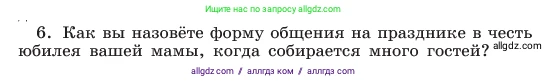 Ищите нас по запросу allgdz.com

6. Как вы назовёте форму общения на празднике в честь юбилея вашей мамы, когда собирается много гостей?

allgdz.com

allgdz com / аллгдз ком / аллгдз com